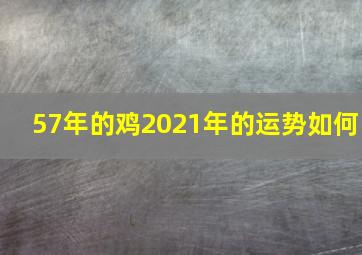 57年的鸡2021年的运势如何